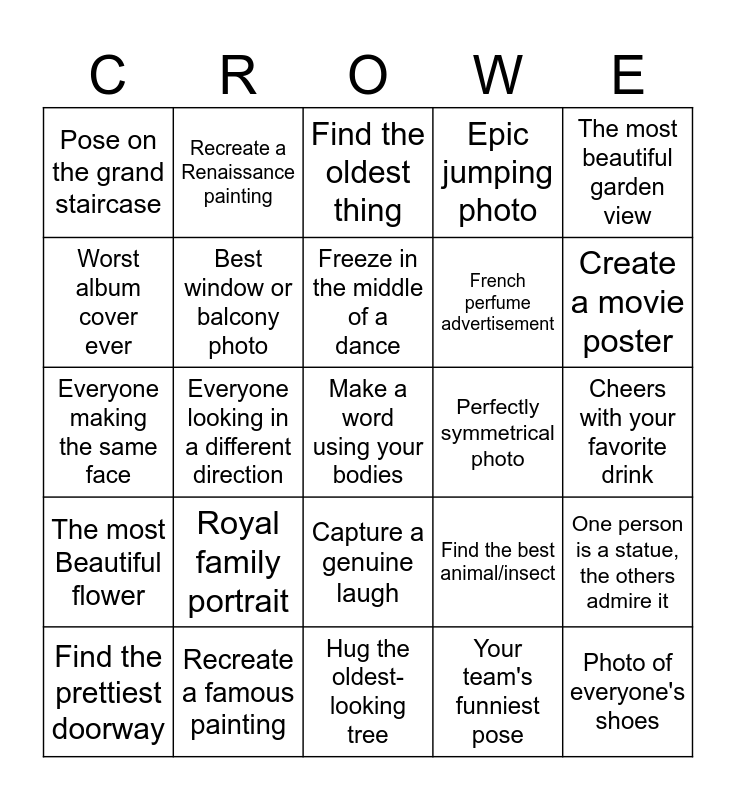 | C | R | O | W | E |
|---|---|---|---|---|
| Pose on the grand staircase | Recreate a Renaissance painting | Find the oldest thing | Epic jumping photo | The most beautiful garden view |
| Worst album cover ever | Best window or balcony photo | Freeze in the middle of a dance | French perfume advertisement | Create a movie poster |
| Everyone making the same face | Everyone looking in a different direction | Make a word using your bodies | Perfectly symmetrical photo | Cheers with your favorite drink |
| The most Beautiful flower | Royal family portrait | Capture a genuine laugh | Find the best animal/insect | One person is a statue, the others admire it |
| Find the prettiest doorway | Recreate a famous painting | Hug the oldest-looking tree | Your team's funniest pose | Photo of everyone's shoes |